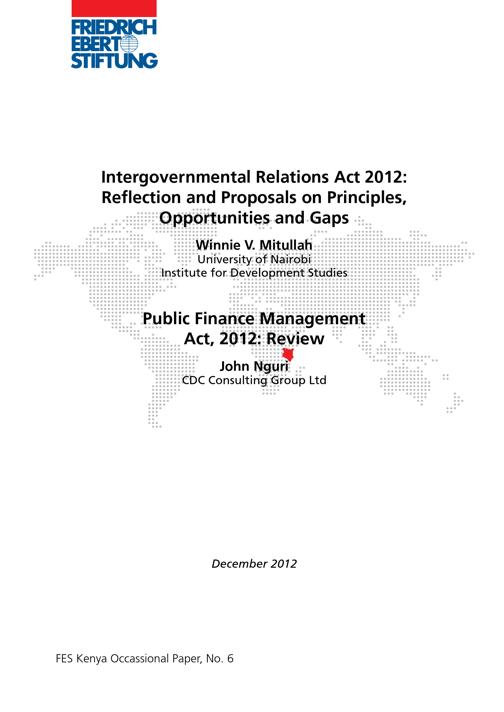 FRIEDRICH EBERT STIFTUNG

Intergovernmental Relations Act 2012: Reflection and Proposals on Principles, Opportunities and Gaps

Winnie V. Mitullah
University of Nairobi
Institute for Development Studies

Public Finance Management Act, 2012: Review

John Nguri
CDC Consulting Group Ltd

December 2012

FES Kenya Occassional Paper, No. 6